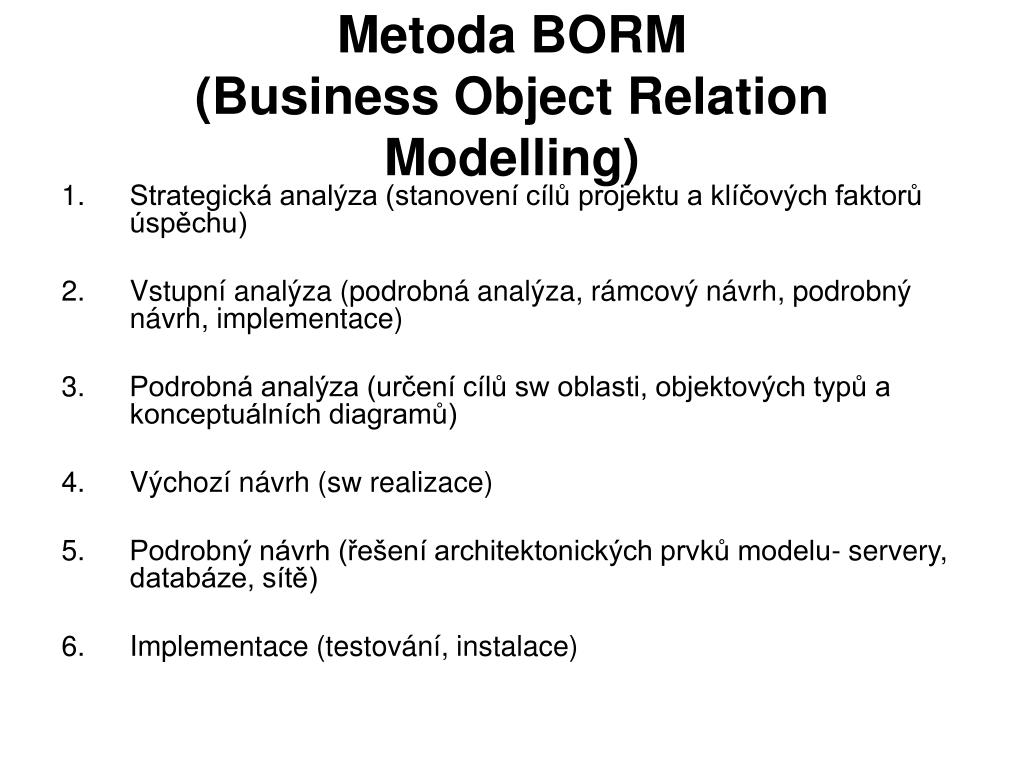 Metoda BORM
(Business Object Relation Modelling)

1. Strategická analýza (stanovení cílů projektu a klíčových faktorů úspěchu)

2. Vstupní analýza (podrobná analýza, rámcový návrh, podrobný návrh, implementace)

3. Podrobná analýza (určení cílů sw oblasti, objektových typů a konceptuálních diagramů)

4. Výchozí návrh (sw realizace)

5. Podrobný návrh (řešení architektonických prvků modelu- servery, databáze, sítě)

6. Implementace (testování, instalace)